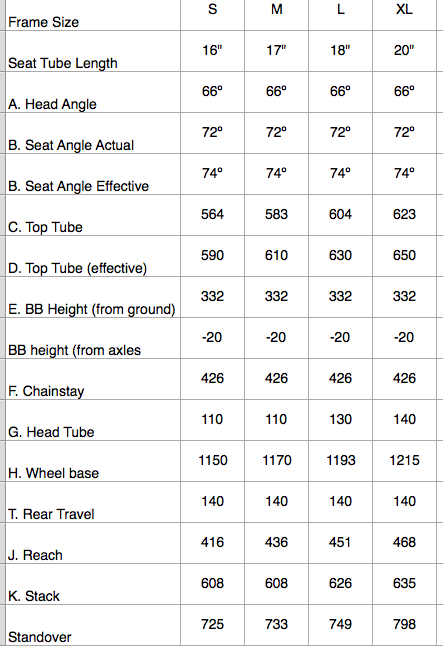 | Frame Size | S | M | L | XL |
|---|---|---|---|---|
| Seat Tube Length | 16" | 17" | 18" | 20" |
| A. Head Angle | 66º | 66º | 66º | 66º |
| B. Seat Angle Actual | 72º | 72º | 72º | 72º |
| B. Seat Angle Effective | 74º | 74º | 74º | 74º |
| C. Top Tube | 564 | 583 | 604 | 623 |
| D. Top Tube (effective) | 590 | 610 | 630 | 650 |
| E. BB Height (from ground) | 332 | 332 | 332 | 332 |
| BB height (from axles | -20 | -20 | -20 | -20 |
| F. Chainstay | 426 | 426 | 426 | 426 |
| G. Head Tube | 110 | 110 | 130 | 140 |
| H. Wheel base | 1150 | 1170 | 1193 | 1215 |
| T. Rear Travel | 140 | 140 | 140 | 140 |
| J. Reach | 416 | 436 | 451 | 468 |
| K. Stack | 608 | 608 | 626 | 635 |
| Standover | 725 | 733 | 749 | 798 |